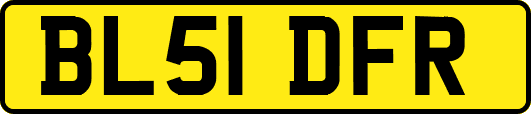 BL51 DFR